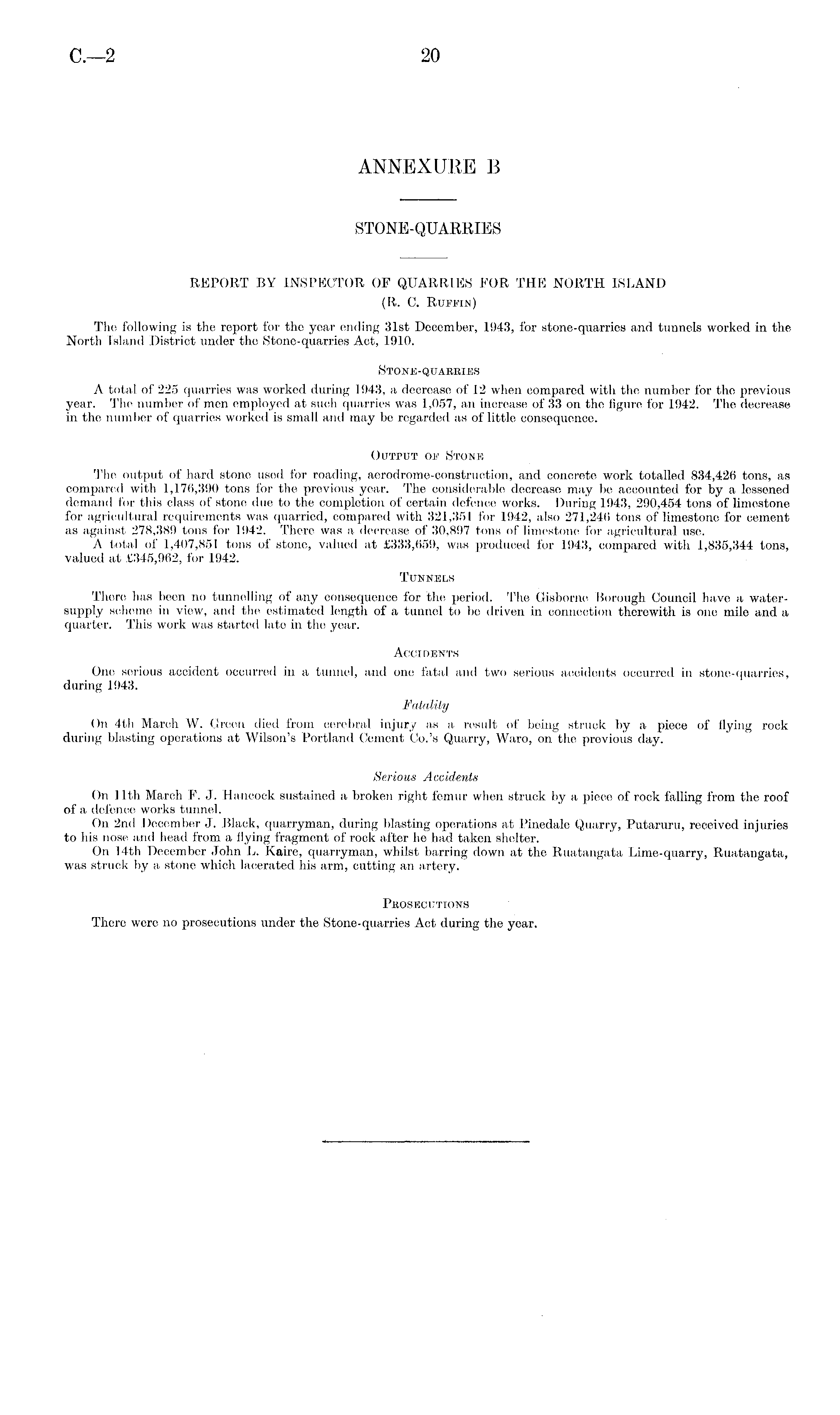 C.—2

20

ANNEXURE B

STONE-QUARRIES

REPORT BY INSPECTOR OF QUARRIES FOR THE NORTH ISLAND
(R. C. Ruffin)

The following is the report for the year ending 31st December, 1943, for stone-quarries and tunnels worked in the North Island District under the Stone-quarries Act, 1910.

Stone-quarries

A total of 225 quarries was worked during 1943, a decrease of 12 when compared with the number for the previous year. The number of men employed at such quarries was 1,057, an increase of 33 on the figure for 1942. The decrease in the number of quarries worked is small and may be regarded as of little consequence.

Output of Stone

The output of hard stone used for roading, aerodrome-construction, and concrete work totalled 834,426 tons, as compared with 1,176,390 tons for the previous year. The considerable decrease may be accounted for by a lessened demand for this class of stone due to the completion of certain defence works. During 1943, 290,454 tons of limestone for agricultural requirements was quarried, compared with 321,351 for 1942, also 271,246 tons of limestone for cement as against 278,389 tons for 1942. There was a decrease of 30,897 tons of limestone for agricultural use.

A total of 1,407,851 tons of stone, valued at £333,659, was produced for 1943, compared with 1,835,344 tons, valued at £345,962, for 1942.

Tunnels

There has been no tunnelling of any consequence for the period. The Gisborne Borough Council have a water-supply scheme in view, and the estimated length of a tunnel to be driven in connection therewith is one mile and a quarter. This work was started late in the year.

Accidents

One serious accident occurred in a tunnel, and one fatal and two serious accidents occurred in stone-quarries, during 1943.

Fatality

On 4th March W. Green died from cerebral injury as a result of being struck by a piece of flying rock during blasting operations at Wilson's Portland Cement Co.'s Quarry, Waro, on the previous day.

Serious Accidents

On 11th March F. J. Hancock sustained a broken right femur when struck by a piece of rock falling from the roof of a defence works tunnel.

On 2nd December J. Black, quarryman, during blasting operations at Pinedale Quarry, Putaruru, received injuries to his nose and head from a flying fragment of rock after he had taken shelter.

On 14th December John L. Kaire, quarryman, whilst barring down at the Ruatangata Lime-quarry, Ruatangata, was struck by a stone which lacerated his arm, cutting an artery.

Prosecutions

There were no prosecutions under the Stone-quarries Act during the year.